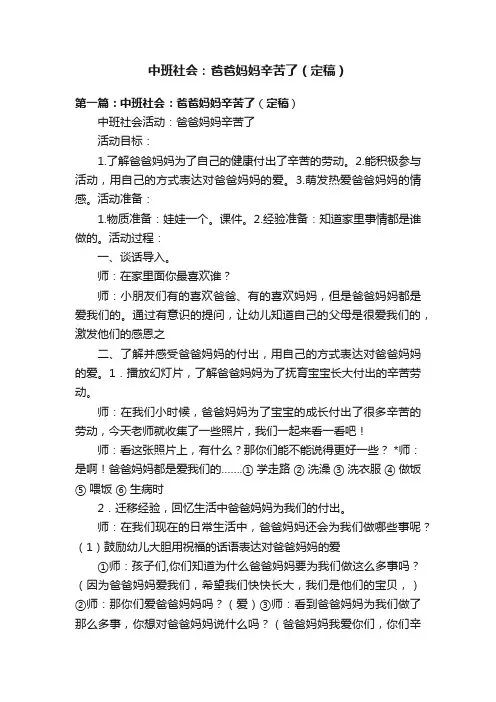 中班社会：爸爸妈妈辛苦了（定稿）

第一篇：中班社会：爸爸妈妈辛苦了（定稿）

中班社会活动：爸爸妈妈辛苦了

活动目标：

1.了解爸爸妈妈为了自己的健康付出了辛苦的劳动。2.能积极参与活动，用自己的方式表达对爸爸妈妈的爱。3.萌发热爱爸爸妈妈的情感。活动准备：

1.物质准备：娃娃一个。课件。2.经验准备：知道家里事情都是谁做的。活动过程：

一、谈话导入。

师：在家里面你最喜欢谁？

师：小朋友们有的喜欢爸爸、有的喜欢妈妈，但是爸爸妈妈都是爱我们的。通过有意识的提问，让幼儿知道自己的父母是很爱我们的，激发他们的感恩之

二、了解并感受爸爸妈妈的付出，用自己的方式表达对爸爸妈妈的爱。1．播放幻灯片，了解爸爸妈妈为了抚育宝宝长大付出的辛苦劳动。

师：在我们小时候，爸爸妈妈为了宝宝的成长付出了很多辛苦的劳动，今天老师就收集了一些照片，我们一起来看一看吧！

师：看这张照片上，有什么？那你们能不能说得更好一些？ *师：是啊！爸爸妈妈都是爱我们的……① 学走路 ② 洗澡 ③ 洗衣服 ④ 做饭 ⑤ 喂饭 ⑥ 生病时

2．迁移经验，回忆生活中爸爸妈妈为我们的付出。

师：在我们现在的日常生活中，爸爸妈妈还会为我们做哪些事呢？（1）鼓励幼儿大胆用祝福的话语表达对爸爸妈妈的爱

①师：孩子们,你们知道为什么爸爸妈妈要为我们做这么多事吗？（因为爸爸妈妈爱我们，希望我们快快长大，我们是他们的宝贝，）②师：那你们爱爸爸妈妈吗？（爱）③师：看到爸爸妈妈为我们做了那么多事，你想对爸爸妈妈说什么吗？（爸爸妈妈我爱你们，你们辛